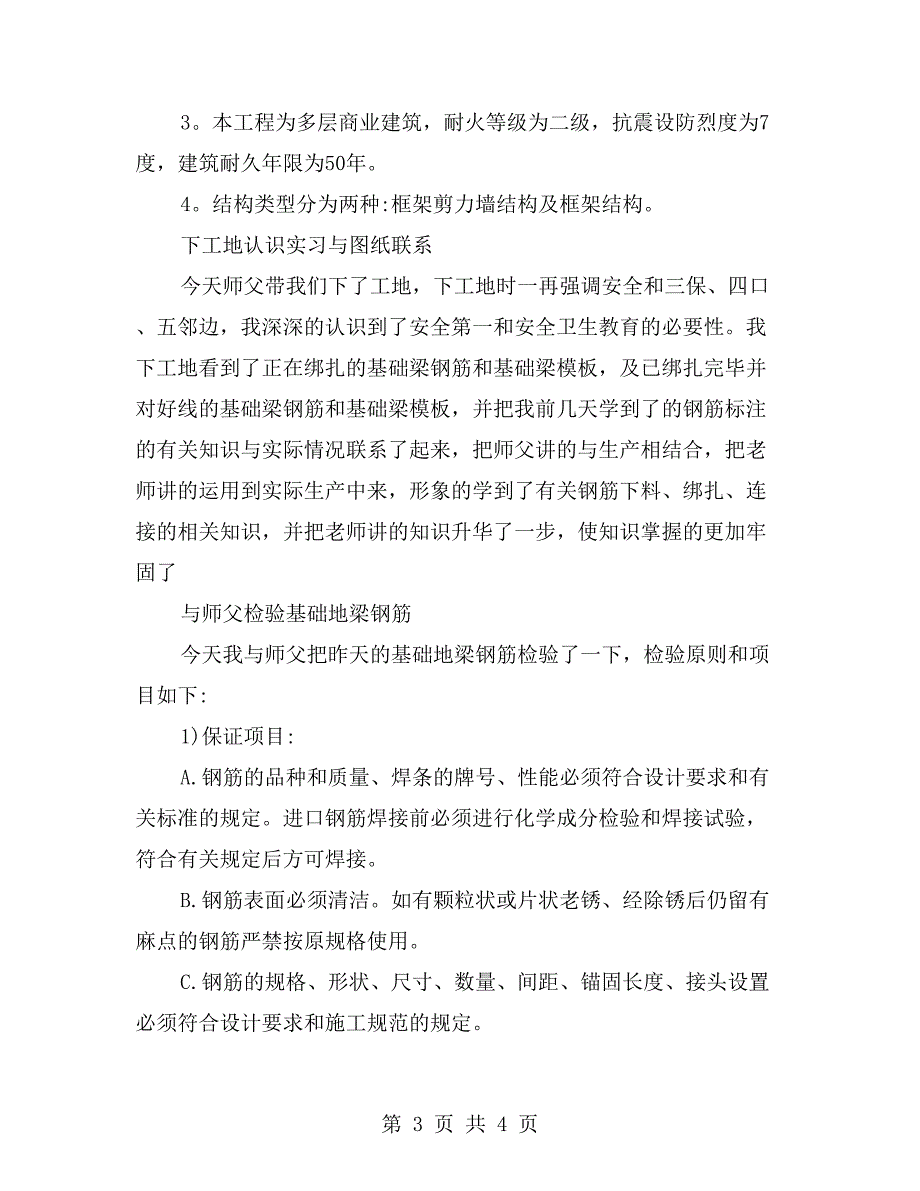 3。本工程为多层商业建筑，耐火等级为二级，抗震设防烈度为7度，建筑耐久年限为50年。

4。结构类型分为两种:框架剪力墙结构及框架结构。

下工地认识实习与图纸联系

今天师父带我们下了工地，下工地时一再强调安全和三保、四口、五邻边，我深深的认识到了安全第一和安全卫生教育的必要性。我下工地看到了正在绑扎的基础梁钢筋和基础梁模板，及已绑扎完毕并对好线的基础梁钢筋和基础梁模板，并把我前几天学到了的钢筋标注的有关知识与实际情况联系了起来，把师父讲的与生产相结合，把老师讲的运用到实际生产中来，形象的学到了有关钢筋下料、绑扎、连接的相关知识，并把老师讲的知识升华了一步，使知识掌握的更加牢固了

与师父检验基础地梁钢筋

今天我与师父把昨天的基础地梁钢筋检验了一下，检验原则和项目如下:

1)保证项目:

A.钢筋的品种和质量、焊条的牌号、性能必须符合设计要求和有关标准的规定。进口钢筋焊接前必须进行化学成分检验和焊接试验，符合有关规定后方可焊接。

B.钢筋表面必须清洁。如有颗粒状或片状老锈、经除锈后仍留有麻点的钢筋严禁按原规格使用。

C.钢筋的规格、形状、尺寸、数量、间距、锚固长度、接头设置必须符合设计要求和施工规范的规定。

第 3 页 共 4 页